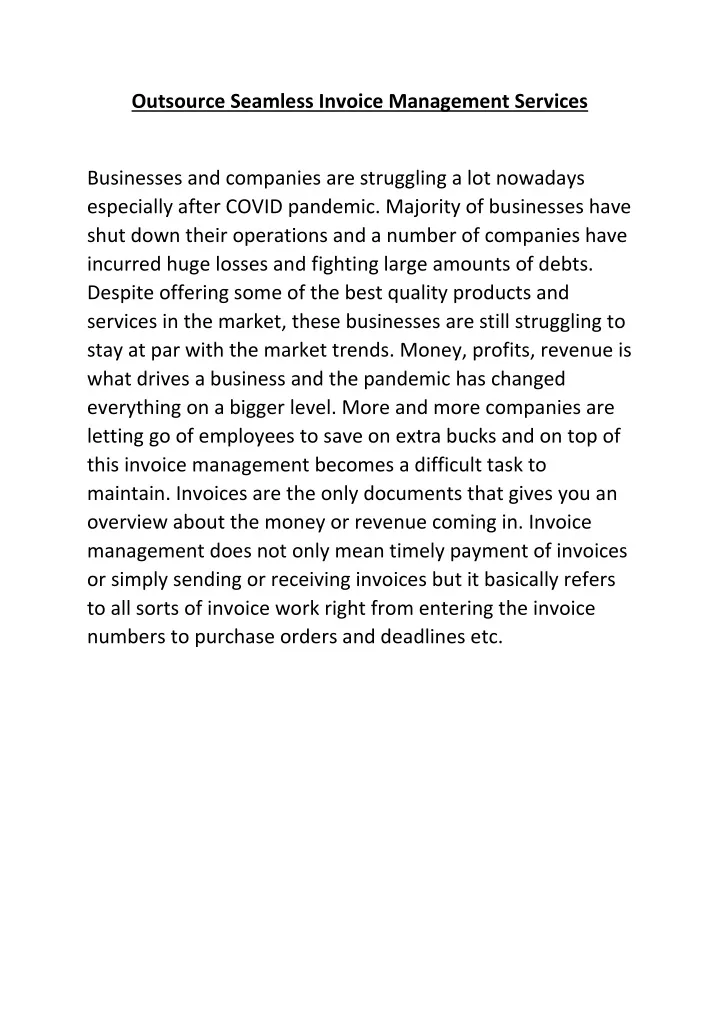 Outsource Seamless Invoice Management Services

Businesses and companies are struggling a lot nowadays especially after COVID pandemic. Majority of businesses have shut down their operations and a number of companies have incurred huge losses and fighting large amounts of debts. Despite offering some of the best quality products and services in the market, these businesses are still struggling to stay at par with the market trends. Money, profits, revenue is what drives a business and the pandemic has changed everything on a bigger level. More and more companies are letting go of employees to save on extra bucks and on top of this invoice management becomes a difficult task to maintain. Invoices are the only documents that gives you an overview about the money or revenue coming in. Invoice management does not only mean timely payment of invoices or simply sending or receiving invoices but it basically refers to all sorts of invoice work right from entering the invoice numbers to purchase orders and deadlines etc.